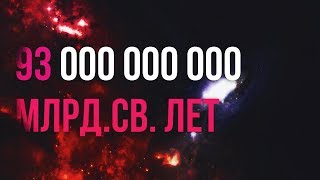 93 000 000 000
МЛРД.СВ. ЛЕТ